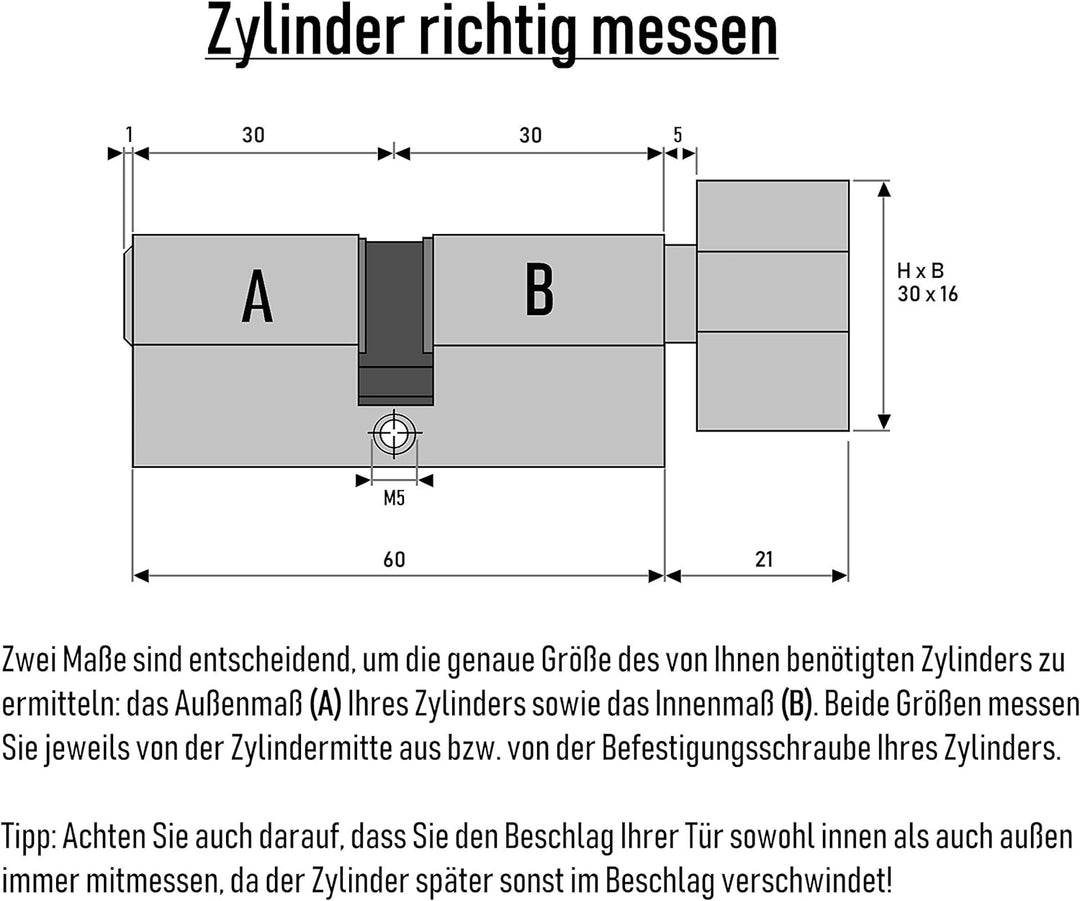 Zylinder richtig messen

1
30
30
5
A
B
H x B
30 x 16
M5
60
21

Zwei Maße sind entscheidend, um die genaue Größe des von Ihnen benötigten Zylinders zu ermitteln: das Außenmaß (A) Ihres Zylinders sowie das Innenmaß (B). Beide Größen messen Sie jeweils von der Zylindermitte aus bzw. von der Befestigungsschraube Ihres Zylinders.

Tipp: Achten Sie auch darauf, dass Sie den Beschlag Ihrer Tür sowohl innen als auch außen immer mitmessen, da der Zylinder später sonst im Beschlag verschwindet!